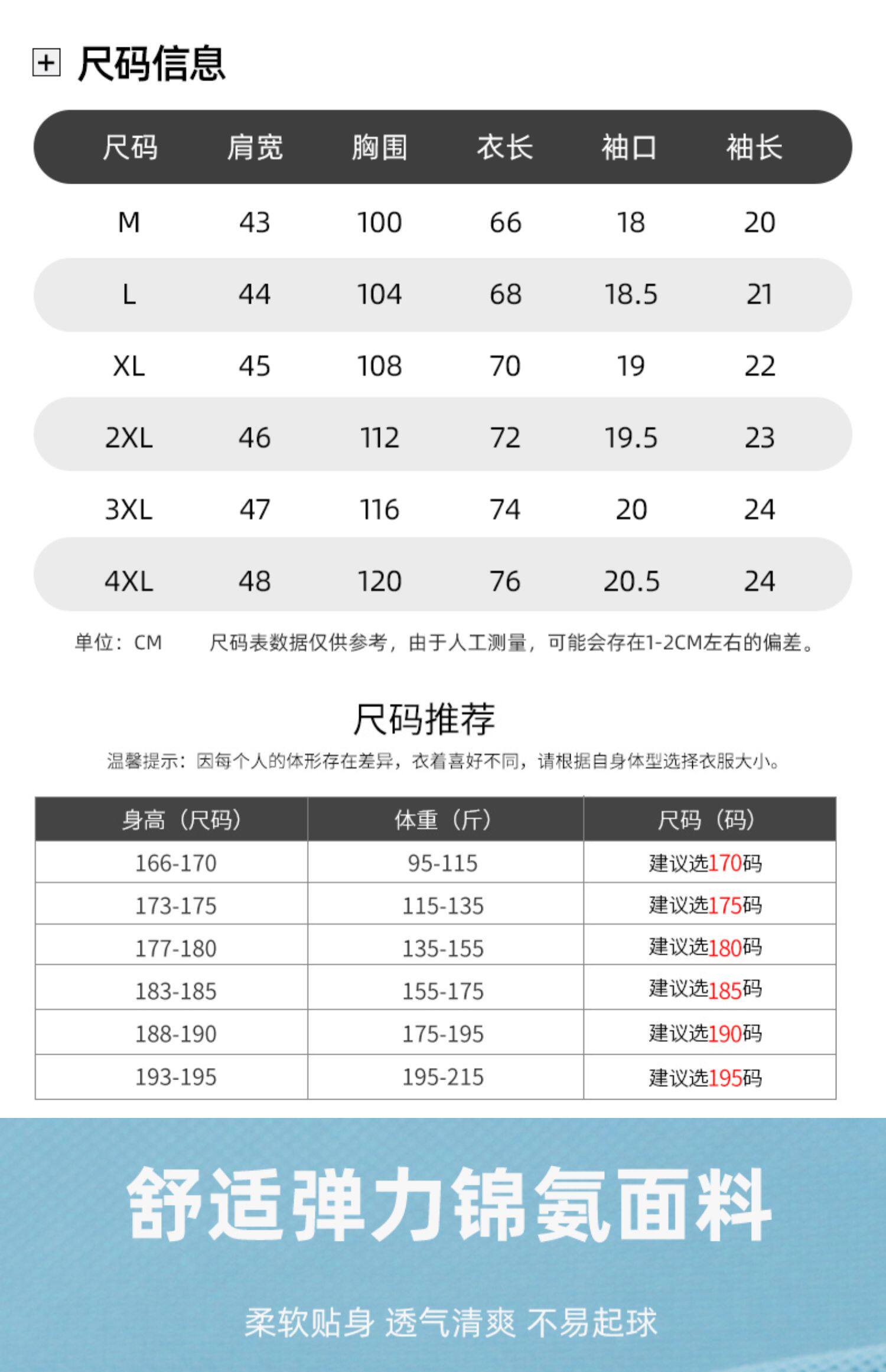 尺码信息

| 尺码 | 肩宽 | 胸围 | 衣长 | 袖口 | 袖长 |
|---|---|---|---|---|---|
| M | 43 | 100 | 66 | 18 | 20 |
| L | 44 | 104 | 68 | 18.5 | 21 |
| XL | 45 | 108 | 70 | 19 | 22 |
| 2XL | 46 | 112 | 72 | 19.5 | 23 |
| 3XL | 47 | 116 | 74 | 20 | 24 |
| 4XL | 48 | 120 | 76 | 20.5 | 24 |

单位：CM　　尺码表数据仅供参考，由于人工测量，可能会存在1-2CM左右的偏差。

尺码推荐

温馨提示：因每个人的体形存在差异，衣着喜好不同，请根据自身体型选择衣服大小。

| 身高（尺码） | 体重（斤） | 尺码（码） |
|---|---|---|
| 166-170 | 95-115 | 建议选170码 |
| 173-175 | 115-135 | 建议选175码 |
| 177-180 | 135-155 | 建议选180码 |
| 183-185 | 155-175 | 建议选185码 |
| 188-190 | 175-195 | 建议选190码 |
| 193-195 | 195-215 | 建议选195码 |

舒适弹力锦氨面料

柔软贴身 透气清爽 不易起球